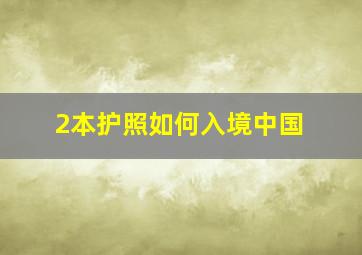 2本护照如何入境中国